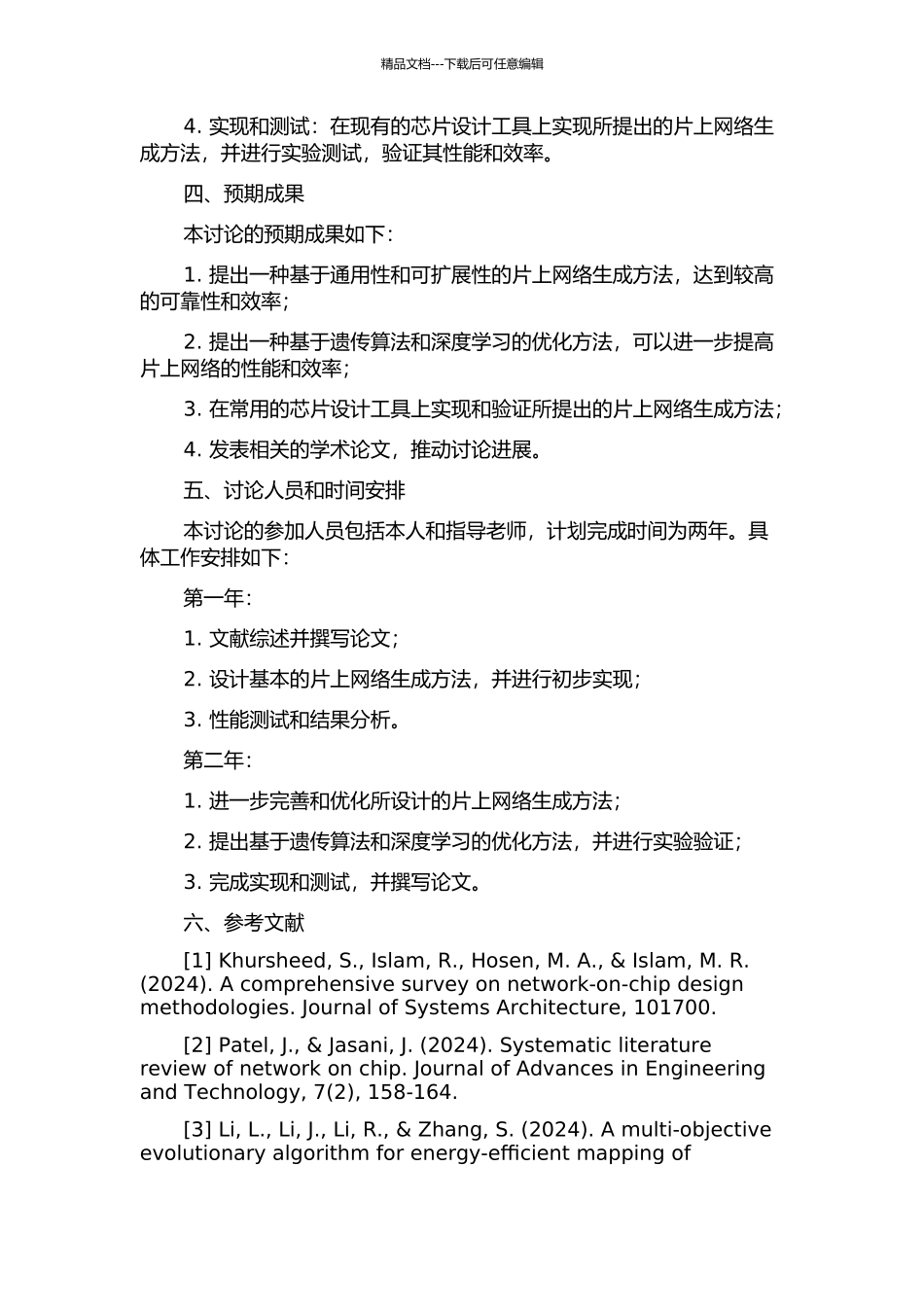 精品文档---下载后可任意编辑

4. 实现和测试：在现有的芯片设计工具上实现所提出的片上网络生成方法，并进行实验测试，验证其性能和效率。

四、预期成果

本讨论的预期成果如下：

1. 提出一种基于通用性和可扩展性的片上网络生成方法，达到较高的可靠性和效率；

2. 提出一种基于遗传算法和深度学习的优化方法，可以进一步提高片上网络的性能和效率；

3. 在常用的芯片设计工具上实现和验证所提出的片上网络生成方法；

4. 发表相关的学术论文，推动讨论进展。

五、讨论人员和时间安排

本讨论的参加人员包括本人和指导老师，计划完成时间为两年。具体工作安排如下：

第一年：

1. 文献综述并撰写论文；

2. 设计基本的片上网络生成方法，并进行初步实现；

3. 性能测试和结果分析。

第二年：

1. 进一步完善和优化所设计的片上网络生成方法；

2. 提出基于遗传算法和深度学习的优化方法，并进行实验验证；

3. 完成实现和测试，并撰写论文。

六、参考文献

[1] Khursheed, S., Islam, R., Hosen, M. A., & Islam, M. R. (2024). A comprehensive survey on network-on-chip design methodologies. Journal of Systems Architecture, 101700.

[2] Patel, J., & Jasani, J. (2024). Systematic literature review of network on chip. Journal of Advances in Engineering and Technology, 7(2), 158-164.

[3] Li, L., Li, J., Li, R., & Zhang, S. (2024). A multi-objective evolutionary algorithm for energy-efficient mapping of